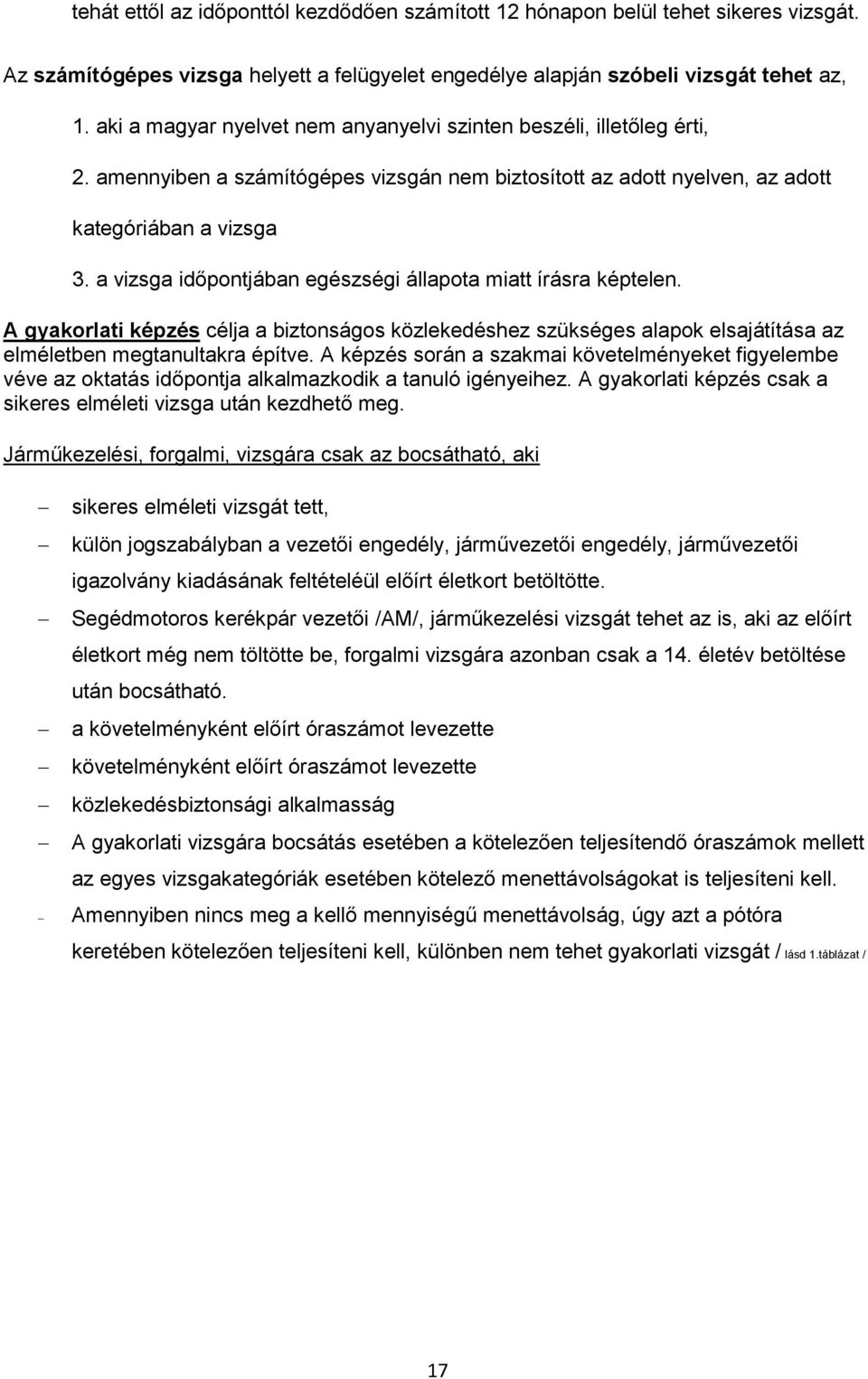 tehát ettől az időponttól kezdődően számított 12 hónapon belül tehet sikeres vizsgát.

Az számítógépes vizsga helyett a felügyelet engedélye alapján szóbeli vizsgát tehet az,

1. aki a magyar nyelvet nem anyanyelvi szinten beszéli, illetőleg érti,

2. amennyiben a számítógépes vizsgán nem biztosított az adott nyelven, az adott kategóriában a vizsga

3. a vizsga időpontjában egészségi állapota miatt írásra képtelen.

A gyakorlati képzés célja a biztonságos közlekedéshez szükséges alapok elsajátítása az elméletben megtanultakra építve. A képzés során a szakmai követelményeket figyelembe véve az oktatás időpontja alkalmazkodik a tanuló igényeihez. A gyakorlati képzés csak a sikeres elméleti vizsga után kezdhető meg.

Járműkezelési, forgalmi, vizsgára csak az bocsátható, aki

– sikeres elméleti vizsgát tett,

– külön jogszabályban a vezetői engedély, járművezetői engedély, járművezetői igazolvány kiadásának feltételéül előírt életkort betöltötte.

– Segédmotoros kerékpár vezetői /AM/, járműkezelési vizsgát tehet az is, aki az előírt életkort még nem töltötte be, forgalmi vizsgára azonban csak a 14. életév betöltése után bocsátható.

– a követelményként előírt óraszámot levezette

– követelményként előírt óraszámot levezette

– közlekedésbiztonsági alkalmasság

– A gyakorlati vizsgára bocsátás esetében a kötelezően teljesítendő óraszámok mellett az egyes vizsgakategóriák esetében kötelező menettávolságokat is teljesíteni kell.

– Amennyiben nincs meg a kellő mennyiségű menettávolság, úgy azt a pótóra keretében kötelezően teljesíteni kell, különben nem tehet gyakorlati vizsgát / lásd 1.táblázat /

17